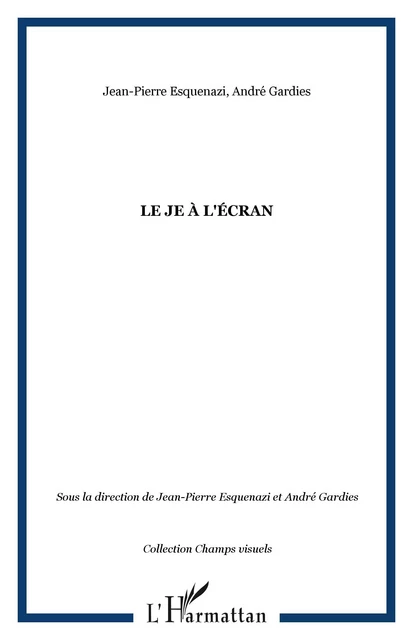 Jean-Pierre Esquenazi, André Gardies

LE JE À L'ÉCRAN

Sous la direction de Jean-Pierre Esquenazi et André Gardies

Collection Champs visuels

L'Harmattan